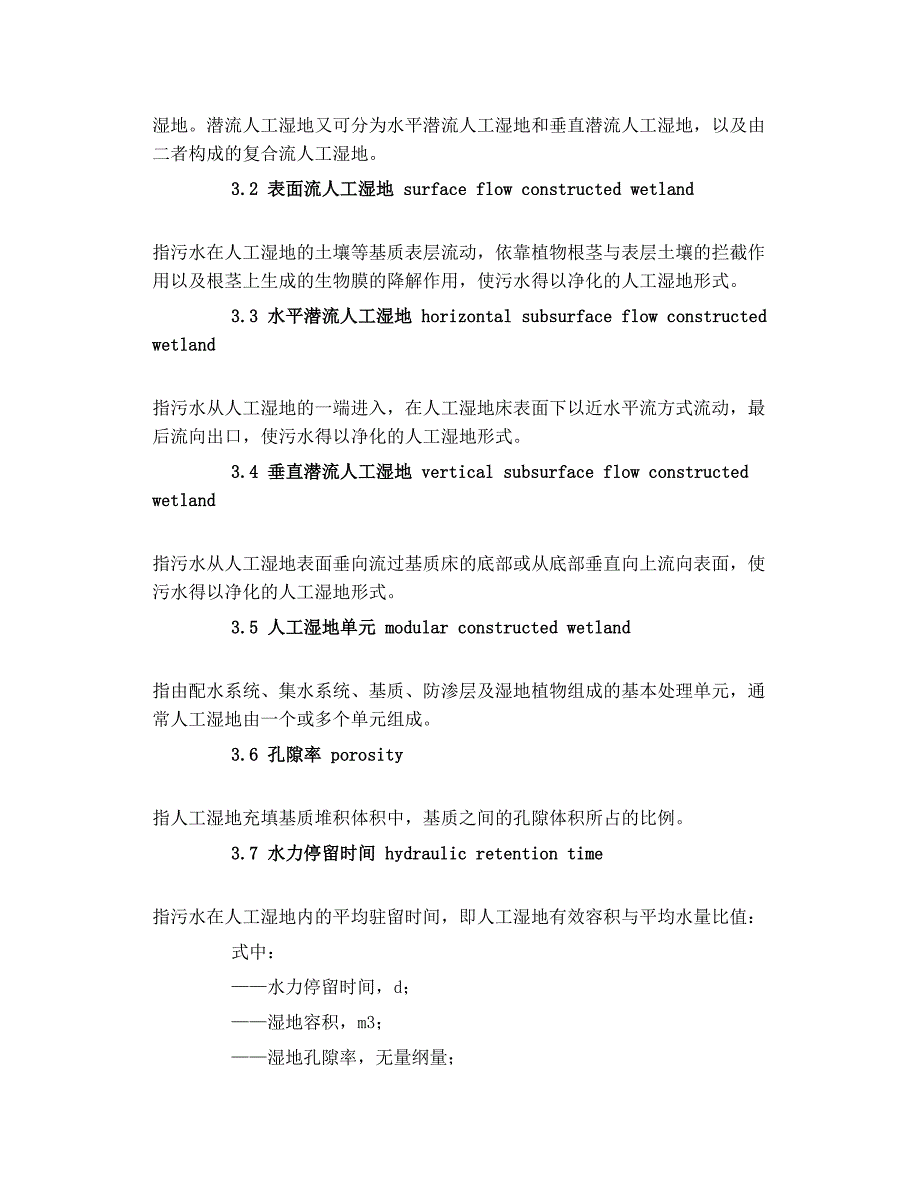 湿地。潜流人工湿地又可分为水平潜流人工湿地和垂直潜流人工湿地，以及由二者构成的复合流人工湿地。

3.2 表面流人工湿地 surface flow constructed wetland

指污水在人工湿地的土壤等基质表层流动，依靠植物根茎与表层土壤的拦截作用以及根茎上生成的生物膜的降解作用，使污水得以净化的人工湿地形式。

3.3 水平潜流人工湿地 horizontal subsurface flow constructed wetland

指污水从人工湿地的一端进入，在人工湿地床表面下以近水平流方式流动，最后流向出口，使污水得以净化的人工湿地形式。

3.4 垂直潜流人工湿地 vertical subsurface flow constructed wetland

指污水从人工湿地表面垂向流过基质床的底部或从底部垂直向上流向表面，使污水得以净化的人工湿地形式。

3.5 人工湿地单元 modular constructed wetland

指由配水系统、集水系统、基质、防渗层及湿地植物组成的基本处理单元，通常人工湿地由一个或多个单元组成。

3.6 孔隙率 porosity

指人工湿地充填基质堆积体积中，基质之间的孔隙体积所占的比例。

3.7 水力停留时间 hydraulic retention time

指污水在人工湿地内的平均驻留时间，即人工湿地有效容积与平均水量比值：

式中：

——水力停留时间，d；

——湿地容积，m3；

——湿地孔隙率，无量纲量；